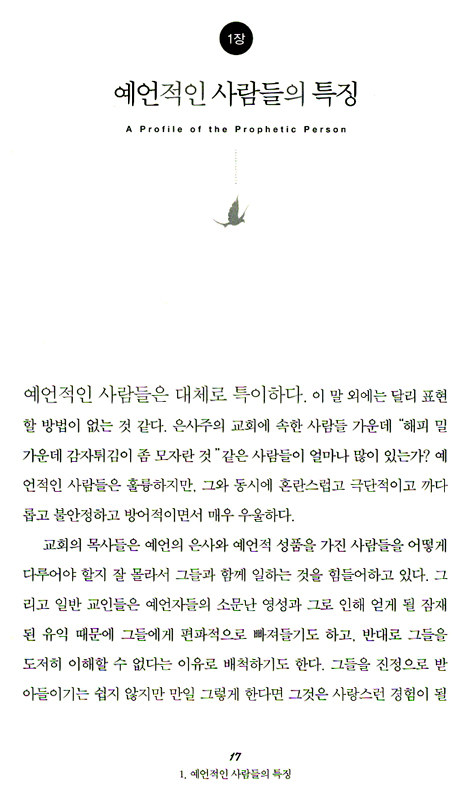 1장

예언적인 사람들의 특징

A Profile of the Prophetic Person

예언적인 사람들은 대체로 특이하다. 이 말 외에는 달리 표현할 방법이 없는 것 같다. 은사주의 교회에 속한 사람들 가운데 "해피 밀 가운데 감자튀김이 좀 모자란 것" 같은 사람들이 얼마나 많이 있는가? 예언적인 사람들은 훌륭하지만, 그와 동시에 혼란스럽고 극단적이고 까다롭고 불안정하고 방어적이면서 매우 우울하다.

교회의 목사들은 예언의 은사와 예언적 성품을 가진 사람들을 어떻게 다루어야 할지 잘 몰라서 그들과 함께 일하는 것을 힘들어하고 있다. 그리고 일반 교인들은 예언자들의 소문난 영성과 그로 인해 얻게 될 잠재된 유익 때문에 그들에게 편파적으로 빠져들기도 하고, 반대로 그들을 도저히 이해할 수 없다는 이유로 배척하기도 한다. 그들을 진정으로 받아들이기는 쉽지 않지만 만일 그렇게 한다면 그것은 사랑스런 경험이 될

17
1. 예언적인 사람들의 특징